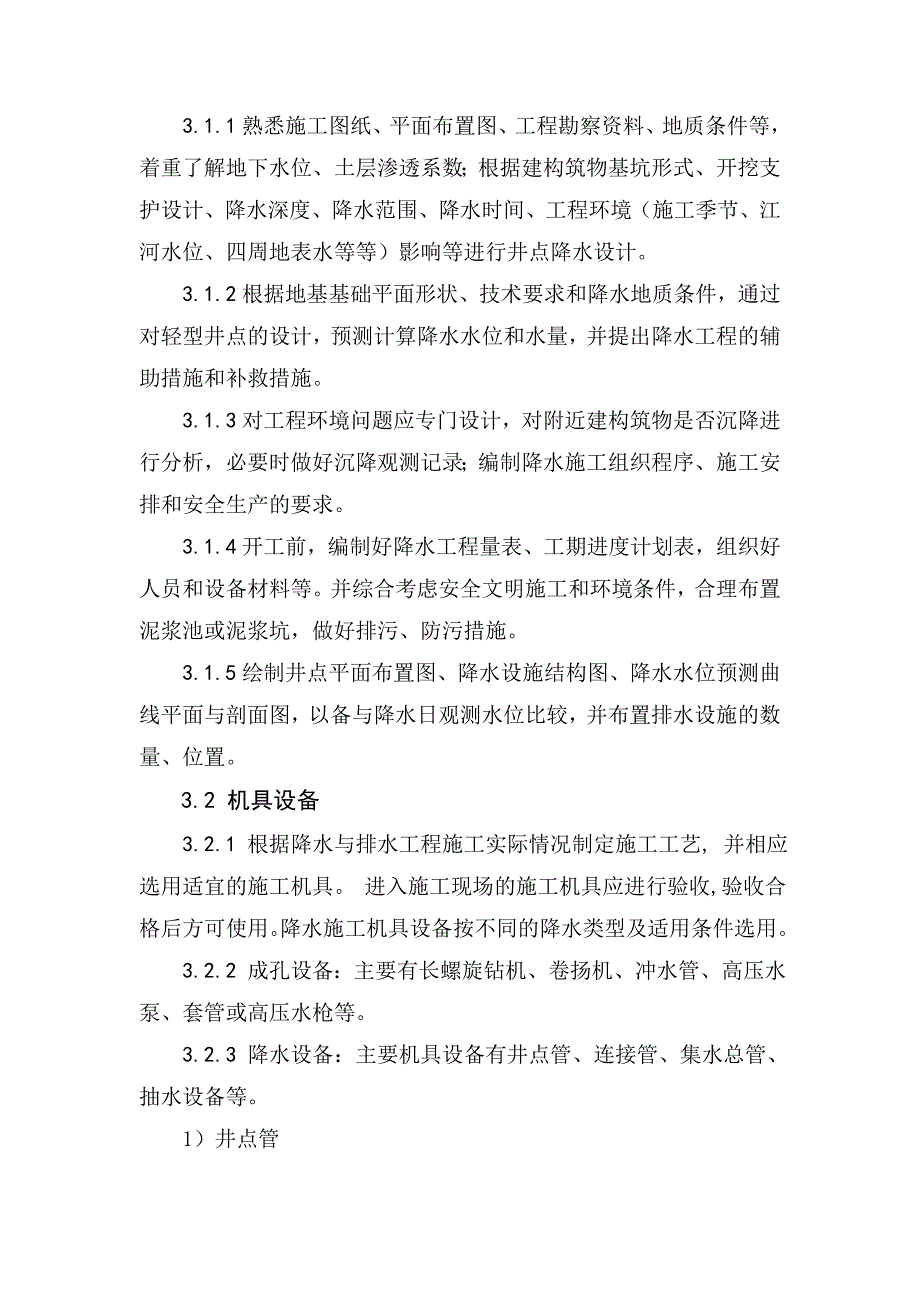 3.1.1 熟悉施工图纸、平面布置图、工程勘察资料、地质条件等，着重了解地下水位、土层渗透系数；根据建构筑物基坑形式、开挖支护设计、降水深度、降水范围、降水时间、工程环境（施工季节、江河水位、四周地表水等等）影响等进行井点降水设计。

3.1.2 根据地基基础平面形状、技术要求和降水地质条件，通过对轻型井点的设计，预测计算降水水位和水量，并提出降水工程的辅助措施和补救措施。

3.1.3 对工程环境问题应专门设计，对附近建构筑物是否沉降进行分析，必要时做好沉降观测记录；编制降水施工组织程序、施工安排和安全生产的要求。

3.1.4 开工前，编制好降水工程量表、工期进度计划表，组织好人员和设备材料等。并综合考虑安全文明施工和环境条件，合理布置泥浆池或泥浆坑，做好排污、防污措施。

3.1.5 绘制井点平面布置图、降水设施结构图、降水水位预测曲线平面与剖面图，以备与降水日观测水位比较，并布置排水设施的数量、位置。

3.2 机具设备

3.2.1 根据降水与排水工程施工实际情况制定施工工艺，并相应选用适宜的施工机具。 进入施工现场的施工机具应进行验收，验收合格后方可使用。降水施工机具设备按不同的降水类型及适用条件选用。

3.2.2 成孔设备：主要有长螺旋钻机、卷扬机、冲水管、高压水泵、套管或高压水枪等。

3.2.3 降水设备：主要机具设备有井点管、连接管、集水总管、抽水设备等。

1）井点管